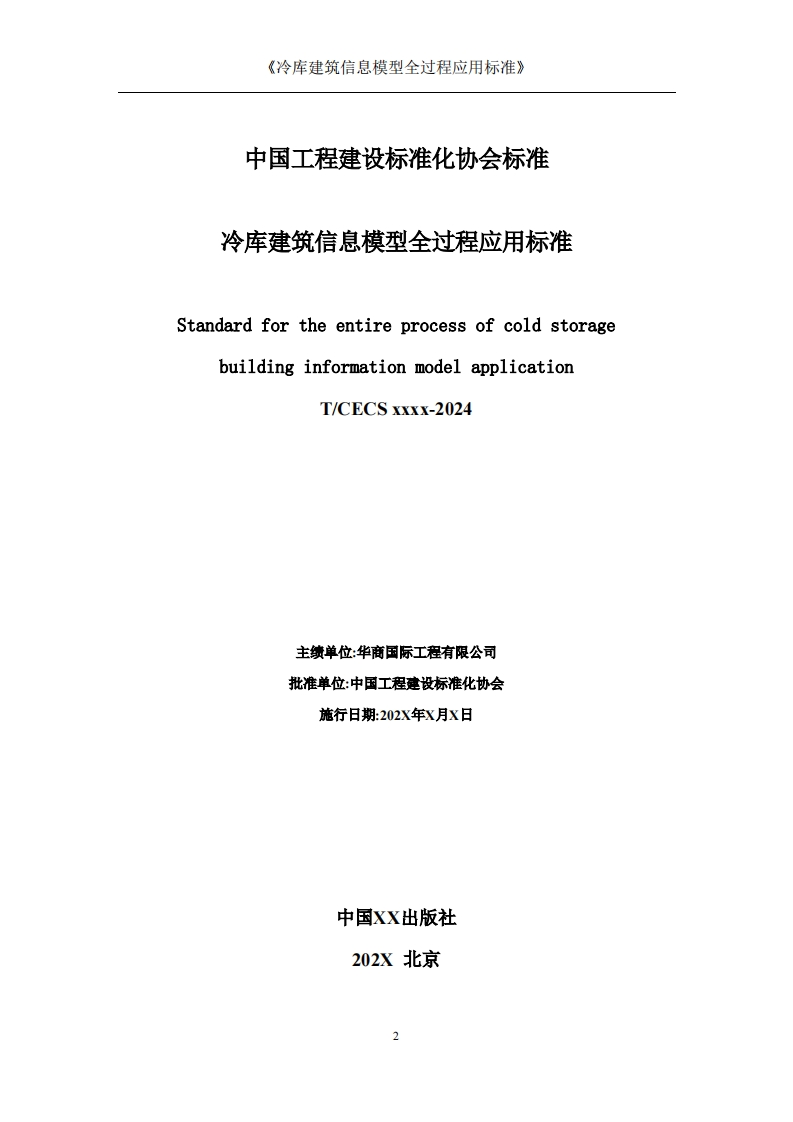 《冷库建筑信息模型全过程应用标准》

中国工程建设标准化协会标准

冷库建筑信息模型全过程应用标准

Standard for the entire process of cold storage building information model application

T/CECS xxxx-2024

主编单位:华商国际工程有限公司

批准单位:中国工程建设标准化协会

施行日期:202X年X月X日

中国XX出版社

202X 北京

2